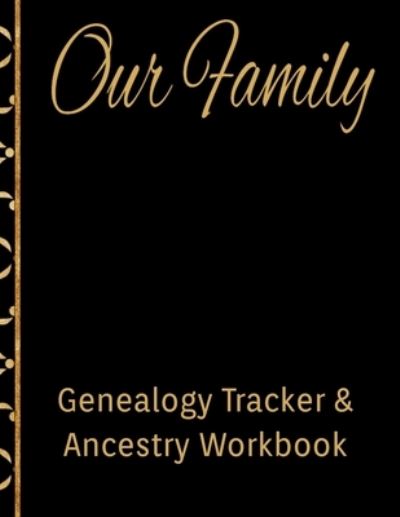 Our Family

Genealogy Tracker & Ancestry Workbook